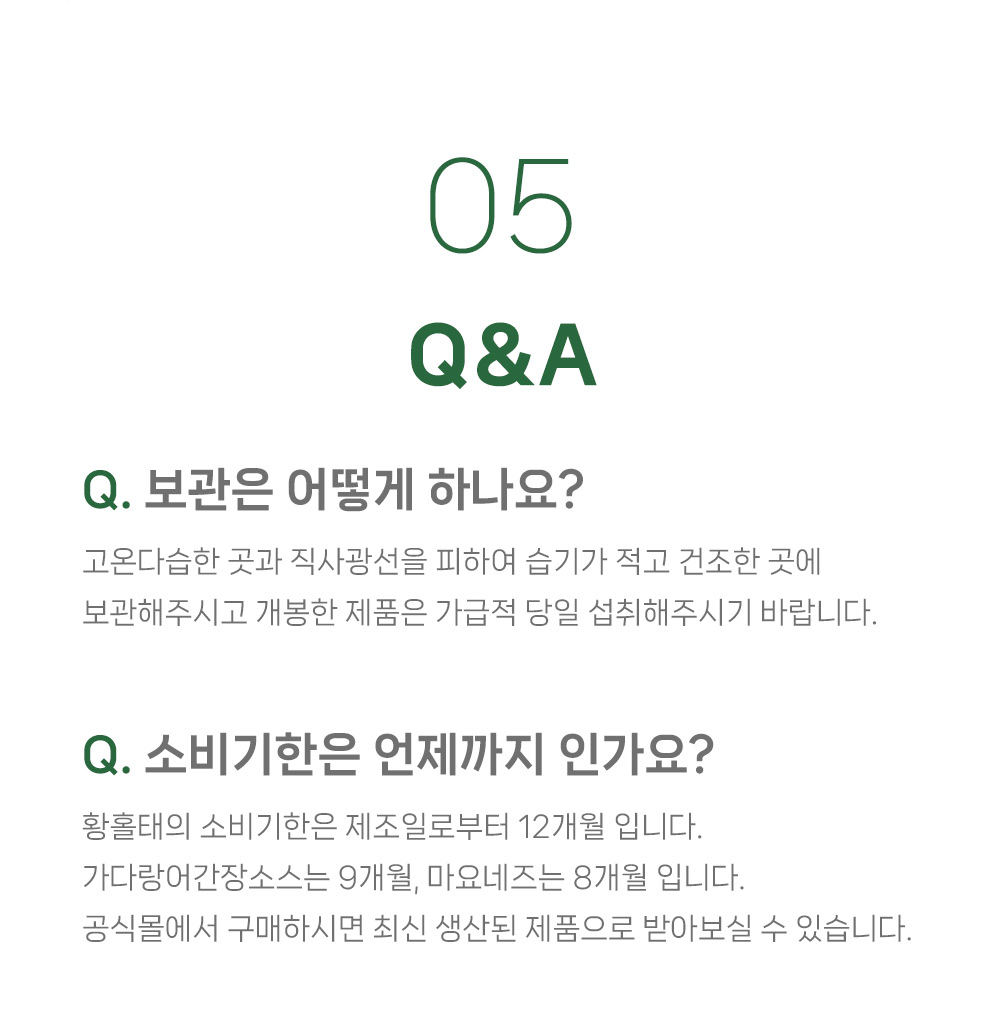 05

Q&A

Q. 보관은 어떻게 하나요?

고온다습한 곳과 직사광선을 피하여 습기가 적고 건조한 곳에 보관해주시고 개봉한 제품은 가급적 당일 섭취해주시기 바랍니다.

Q. 소비기한은 언제까지 인가요?

황홀태의 소비기한은 제조일로부터 12개월 입니다.
가다랑어간장소스는 9개월, 마요네즈는 8개월 입니다.
공식몰에서 구매하시면 최신 생산된 제품으로 받아보실 수 있습니다.